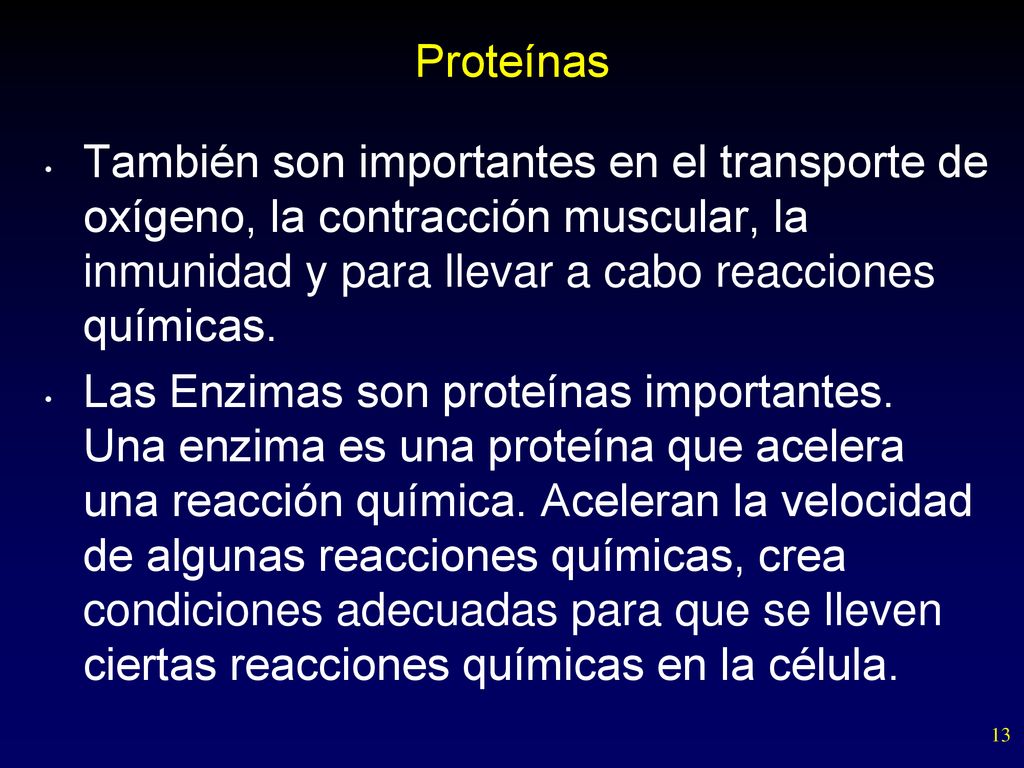 Proteínas

• También son importantes en el transporte de oxígeno, la contracción muscular, la inmunidad y para llevar a cabo reacciones químicas.

• Las Enzimas son proteínas importantes. Una enzima es una proteína que acelera una reacción química. Aceleran la velocidad de algunas reacciones químicas, crea condiciones adecuadas para que se lleven ciertas reacciones químicas en la célula.

13